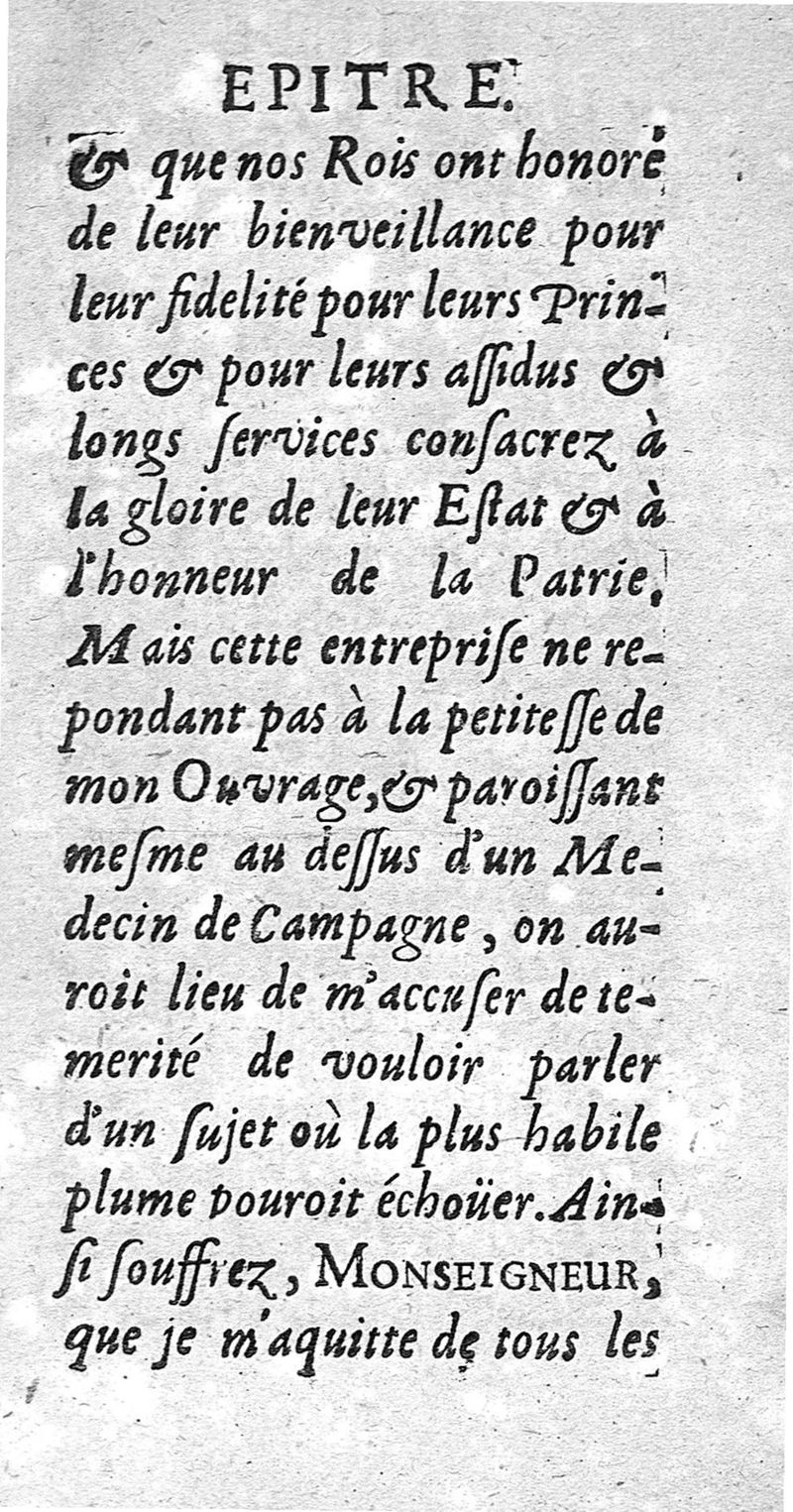 EPITRE.

& que nos Rois ont honoré de leur bienveillance pour leur fidelité pour leurs Princes & pour leurs aſſidus & longs ſervices conſacrez à la gloire de leur Eſtat & à l'honneur de la Patrie. Mais cette entrepriſe ne repondant pas à la petiteſſe de mon Ouvrage, & paroiſſant meſme au deſſus d'un Medecin de Campagne, on auroit lieu de m'accuſer de temerité de vouloir parler d'un ſujet où la plus habile plume pouroit échoüer. Ainſi ſouffrez, MONSEIGNEUR, que je m'aquitte de tous les